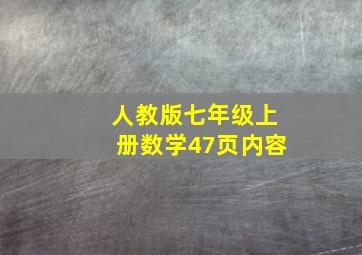 人教版七年级上册数学47页内容